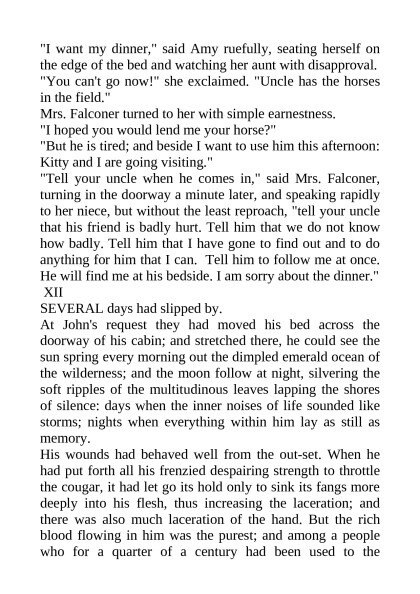 "I want my dinner," said Amy ruefully, seating herself on the edge of the bed and watching her aunt with disapproval. "You can't go now!" she exclaimed. "Uncle has the horses in the field."

Mrs. Falconer turned to her with simple earnestness.

"I hoped you would lend me your horse?"

"But he is tired; and beside I want to use him this afternoon: Kitty and I are going visiting."

"Tell your uncle when he comes in," said Mrs. Falconer, turning in the doorway a minute later, and speaking rapidly to her niece, but without the least reproach, "tell your uncle that his friend is badly hurt. Tell him that we do not know how badly. Tell him that I have gone to find out and to do anything for him that I can. Tell him to follow me at once. He will find me at his bedside. I am sorry about the dinner."

XII

SEVERAL days had slipped by.

At John's request they had moved his bed across the doorway of his cabin; and stretched there, he could see the sun spring every morning out the dimpled emerald ocean of the wilderness; and the moon follow at night, silvering the soft ripples of the multitudinous leaves lapping the shores of silence: days when the inner noises of life sounded like storms; nights when everything within him lay as still as memory.

His wounds had behaved well from the out-set. When he had put forth all his frenzied despairing strength to throttle the cougar, it had let go its hold only to sink its fangs more deeply into his flesh, thus increasing the laceration; and there was also much laceration of the hand. But the rich blood flowing in him was the purest; and among a people who for a quarter of a century had been used to the